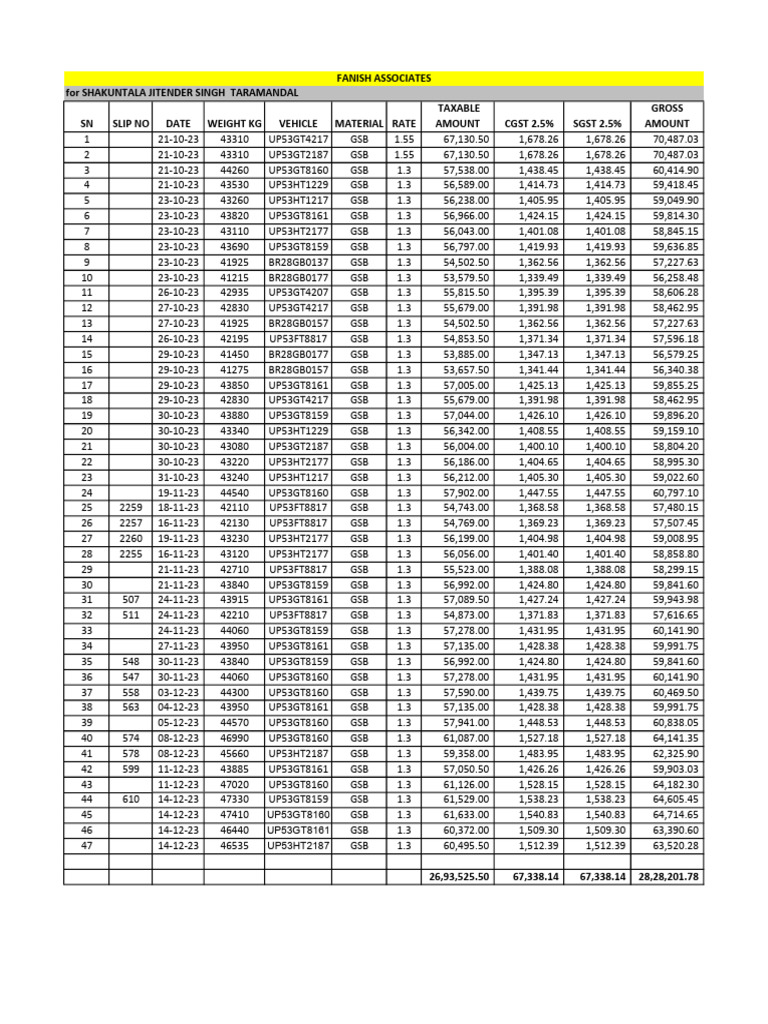 FANISH ASSOCIATES

for SHAKUNTALA JITENDER SINGH TARAMANDAL

| SN | SLIP NO | DATE | WEIGHT KG | VEHICLE | MATERIAL | RATE | TAXABLE AMOUNT | CGST 2.5% | SGST 2.5% | GROSS AMOUNT |
|---|---|---|---|---|---|---|---|---|---|---|
| 1 | | 21-10-23 | 43310 | UP53GT4217 | GSB | 1.55 | 67,130.50 | 1,678.26 | 1,678.26 | 70,487.03 |
| 2 | | 21-10-23 | 43310 | UP53GT2187 | GSB | 1.55 | 67,130.50 | 1,678.26 | 1,678.26 | 70,487.03 |
| 3 | | 21-10-23 | 44260 | UP53GT8160 | GSB | 1.3 | 57,538.00 | 1,438.45 | 1,438.45 | 60,414.90 |
| 4 | | 21-10-23 | 43530 | UP53HT1229 | GSB | 1.3 | 56,589.00 | 1,414.73 | 1,414.73 | 59,418.45 |
| 5 | | 23-10-23 | 43260 | UP53HT1217 | GSB | 1.3 | 56,238.00 | 1,405.95 | 1,405.95 | 59,049.90 |
| 6 | | 23-10-23 | 43820 | UP53GT8161 | GSB | 1.3 | 56,966.00 | 1,424.15 | 1,424.15 | 59,814.30 |
| 7 | | 23-10-23 | 43110 | UP53HT2177 | GSB | 1.3 | 56,043.00 | 1,401.08 | 1,401.08 | 58,845.15 |
| 8 | | 23-10-23 | 43690 | UP53GT8159 | GSB | 1.3 | 56,797.00 | 1,419.93 | 1,419.93 | 59,636.85 |
| 9 | | 23-10-23 | 41925 | BR28GB0137 | GSB | 1.3 | 54,502.50 | 1,362.56 | 1,362.56 | 57,227.63 |
| 10 | | 23-10-23 | 41215 | BR28GB0177 | GSB | 1.3 | 53,579.50 | 1,339.49 | 1,339.49 | 56,258.48 |
| 11 | | 26-10-23 | 42935 | UP53GT4207 | GSB | 1.3 | 55,815.50 | 1,395.39 | 1,395.39 | 58,606.28 |
| 12 | | 27-10-23 | 42830 | UP53GT4217 | GSB | 1.3 | 55,679.00 | 1,391.98 | 1,391.98 | 58,462.95 |
| 13 | | 27-10-23 | 41925 | BR28GB0157 | GSB | 1.3 | 54,502.50 | 1,362.56 | 1,362.56 | 57,227.63 |
| 14 | | 26-10-23 | 42195 | UP53FT8817 | GSB | 1.3 | 54,853.50 | 1,371.34 | 1,371.34 | 57,596.18 |
| 15 | | 29-10-23 | 41450 | BR28GB0177 | GSB | 1.3 | 53,885.00 | 1,347.13 | 1,347.13 | 56,579.25 |
| 16 | | 29-10-23 | 41275 | BR28GB0157 | GSB | 1.3 | 53,657.50 | 1,341.44 | 1,341.44 | 56,340.38 |
| 17 | | 29-10-23 | 43850 | UP53GT8161 | GSB | 1.3 | 57,005.00 | 1,425.13 | 1,425.13 | 59,855.25 |
| 18 | | 29-10-23 | 42830 | UP53GT4217 | GSB | 1.3 | 55,679.00 | 1,391.98 | 1,391.98 | 58,462.95 |
| 19 | | 30-10-23 | 43880 | UP53GT8159 | GSB | 1.3 | 57,044.00 | 1,426.10 | 1,426.10 | 59,896.20 |
| 20 | | 30-10-23 | 43340 | UP53HT1229 | GSB | 1.3 | 56,342.00 | 1,408.55 | 1,408.55 | 59,159.10 |
| 21 | | 30-10-23 | 43080 | UP53GT2187 | GSB | 1.3 | 56,004.00 | 1,400.10 | 1,400.10 | 58,804.20 |
| 22 | | 30-10-23 | 43220 | UP53HT2177 | GSB | 1.3 | 56,186.00 | 1,404.65 | 1,404.65 | 58,995.30 |
| 23 | | 31-10-23 | 43240 | UP53HT1217 | GSB | 1.3 | 56,212.00 | 1,405.30 | 1,405.30 | 59,022.60 |
| 24 | | 19-11-23 | 44540 | UP53GT8160 | GSB | 1.3 | 57,902.00 | 1,447.55 | 1,447.55 | 60,797.10 |
| 25 | 2259 | 18-11-23 | 42110 | UP53FT8817 | GSB | 1.3 | 54,743.00 | 1,368.58 | 1,368.58 | 57,480.15 |
| 26 | 2257 | 16-11-23 | 42130 | UP53FT8817 | GSB | 1.3 | 54,769.00 | 1,369.23 | 1,369.23 | 57,507.45 |
| 27 | 2260 | 19-11-23 | 43230 | UP53HT2177 | GSB | 1.3 | 56,199.00 | 1,404.98 | 1,404.98 | 59,008.95 |
| 28 | 2255 | 16-11-23 | 43120 | UP53HT2177 | GSB | 1.3 | 56,056.00 | 1,401.40 | 1,401.40 | 58,858.80 |
| 29 | | 21-11-23 | 42710 | UP53FT8817 | GSB | 1.3 | 55,523.00 | 1,388.08 | 1,388.08 | 58,299.15 |
| 30 | | 21-11-23 | 43840 | UP53GT8159 | GSB | 1.3 | 56,992.00 | 1,424.80 | 1,424.80 | 59,841.60 |
| 31 | 507 | 24-11-23 | 43915 | UP53GT8161 | GSB | 1.3 | 57,089.50 | 1,427.24 | 1,427.24 | 59,943.98 |
| 32 | 511 | 24-11-23 | 42210 | UP53FT8817 | GSB | 1.3 | 54,873.00 | 1,371.83 | 1,371.83 | 57,616.65 |
| 33 | | 24-11-23 | 44060 | UP53GT8159 | GSB | 1.3 | 57,278.00 | 1,431.95 | 1,431.95 | 60,141.90 |
| 34 | | 27-11-23 | 43950 | UP53GT8161 | GSB | 1.3 | 57,135.00 | 1,428.38 | 1,428.38 | 59,991.75 |
| 35 | 548 | 30-11-23 | 43840 | UP53GT8159 | GSB | 1.3 | 56,992.00 | 1,424.80 | 1,424.80 | 59,841.60 |
| 36 | 547 | 30-11-23 | 44060 | UP53GT8160 | GSB | 1.3 | 57,278.00 | 1,431.95 | 1,431.95 | 60,141.90 |
| 37 | 558 | 03-12-23 | 44300 | UP53GT8160 | GSB | 1.3 | 57,590.00 | 1,439.75 | 1,439.75 | 60,469.50 |
| 38 | 563 | 04-12-23 | 43950 | UP53GT8161 | GSB | 1.3 | 57,135.00 | 1,428.38 | 1,428.38 | 59,991.75 |
| 39 | | 05-12-23 | 44570 | UP53GT8160 | GSB | 1.3 | 57,941.00 | 1,448.53 | 1,448.53 | 60,838.05 |
| 40 | 574 | 08-12-23 | 46990 | UP53GT8160 | GSB | 1.3 | 61,087.00 | 1,527.18 | 1,527.18 | 64,141.35 |
| 41 | 578 | 08-12-23 | 45660 | UP53HT2187 | GSB | 1.3 | 59,358.00 | 1,483.95 | 1,483.95 | 62,325.90 |
| 42 | 599 | 11-12-23 | 43885 | UP53GT8161 | GSB | 1.3 | 57,050.50 | 1,426.26 | 1,426.26 | 59,903.03 |
| 43 | | 11-12-23 | 47020 | UP53GT8160 | GSB | 1.3 | 61,126.00 | 1,528.15 | 1,528.15 | 64,182.30 |
| 44 | 610 | 14-12-23 | 47330 | UP53GT8159 | GSB | 1.3 | 61,529.00 | 1,538.23 | 1,538.23 | 64,605.45 |
| 45 | | 14-12-23 | 47410 | UP53GT8160 | GSB | 1.3 | 61,633.00 | 1,540.83 | 1,540.83 | 64,714.65 |
| 46 | | 14-12-23 | 46440 | UP53GT8161 | GSB | 1.3 | 60,372.00 | 1,509.30 | 1,509.30 | 63,390.60 |
| 47 | | 14-12-23 | 46535 | UP53HT2187 | GSB | 1.3 | 60,495.50 | 1,512.39 | 1,512.39 | 63,520.28 |
| | | | | | | | | | | |
| | | | | | | | 26,93,525.50 | 67,338.14 | 67,338.14 | 28,28,201.78 |